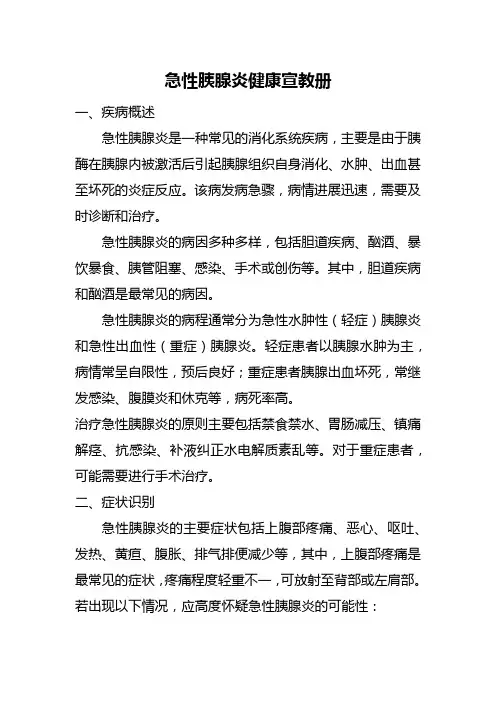 急性胰腺炎健康宣教册

一、疾病概述

急性胰腺炎是一种常见的消化系统疾病，主要是由于胰酶在胰腺内被激活后引起胰腺组织自身消化、水肿、出血甚至坏死的炎症反应。该病发病急骤，病情进展迅速，需要及时诊断和治疗。

急性胰腺炎的病因多种多样，包括胆道疾病、酗酒、暴饮暴食、胰管阻塞、感染、手术或创伤等。其中，胆道疾病和酗酒是最常见的病因。

急性胰腺炎的病程通常分为急性水肿性（轻症）胰腺炎和急性出血性（重症）胰腺炎。轻症患者以胰腺水肿为主，病情常呈自限性，预后良好；重症患者胰腺出血坏死，常继发感染、腹膜炎和休克等，病死率高。

治疗急性胰腺炎的原则主要包括禁食禁水、胃肠减压、镇痛解痉、抗感染、补液纠正水电解质紊乱等。对于重症患者，可能需要进行手术治疗。

二、症状识别

急性胰腺炎的主要症状包括上腹部疼痛、恶心、呕吐、发热、黄疸、腹胀、排气排便减少等，其中，上腹部疼痛是最常见的症状，疼痛程度轻重不一，可放射至背部或左肩部。若出现以下情况，应高度怀疑急性胰腺炎的可能性：